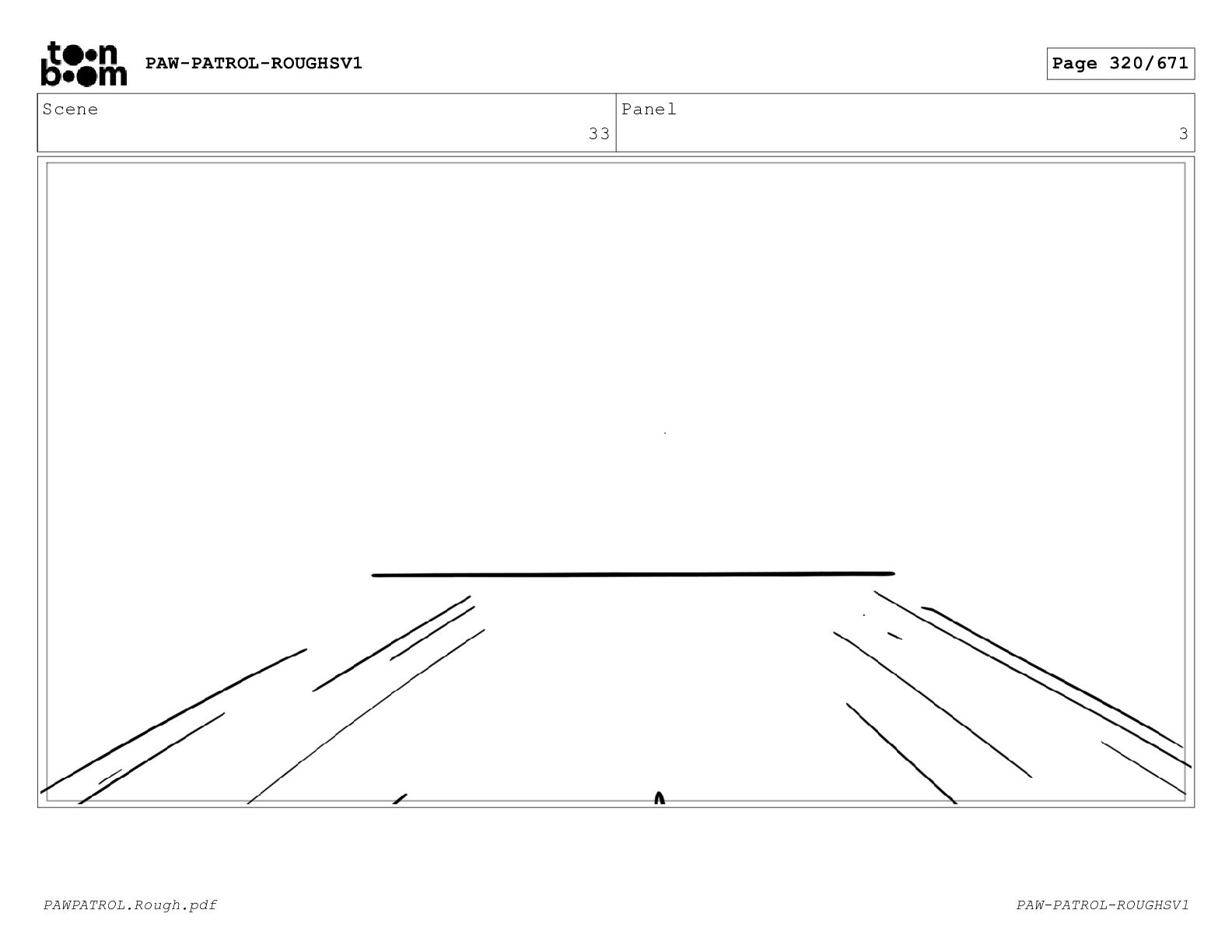 toon boom PAW-PATROL-ROUGHSV1

Page 320/671

| Scene | Panel |
|---|---|
| 33 | 3 |

PAWPATROL.Rough.pdf

PAW-PATROL-ROUGHSV1